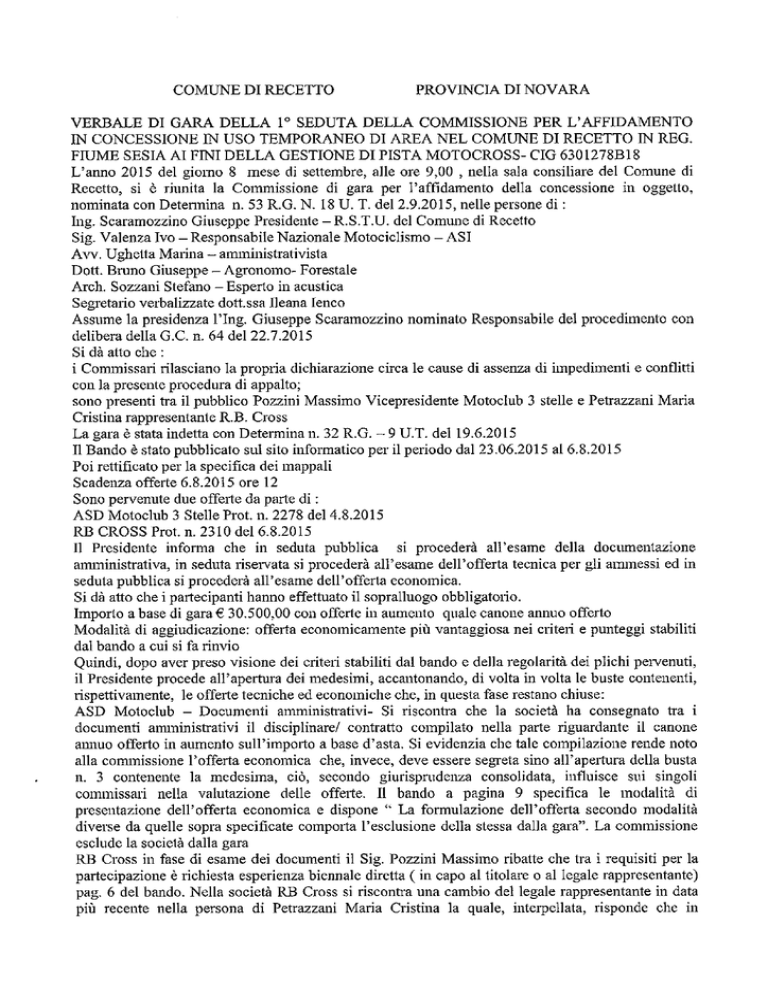 COMUNE DI RECETTO PROVINCIA DI NOVARA

VERBALE DI GARA DELLA 1° SEDUTA DELLA COMMISSIONE PER L'AFFIDAMENTO IN CONCESSIONE IN USO TEMPORANEO DI AREA NEL COMUNE DI RECETTO IN REG. FIUME SESIA AI FINI DELLA GESTIONE DI PISTA MOTOCROSS- CIG 6301278B18

L'anno 2015 del giorno 8 mese di settembre, alle ore 9,00 , nella sala consiliare del Comune di Recetto, si è riunita la Commissione di gara per l'affidamento della concessione in oggetto, nominata con Determina n. 53 R.G. N. 18 U. T. del 2.9.2015, nelle persone di :
Ing. Scaramozzino Giuseppe Presidente – R.S.T.U. del Comune di Recetto
Sig. Valenza Ivo – Responsabile Nazionale Motociclismo – ASI
Avv. Ughetta Marina – amministrativista
Dott. Bruno Giuseppe – Agronomo- Forestale
Arch. Sozzani Stefano – Esperto in acustica
Segretario verbalizzate dott.ssa Ileana Ienco
Assume la presidenza l'Ing. Giuseppe Scaramozzino nominato Responsabile del procedimento con delibera della G.C. n. 64 del 22.7.2015
Si dà atto che :
i Commissari rilasciano la propria dichiarazione circa le cause di assenza di impedimenti e conflitti con la presente procedura di appalto;
sono presenti tra il pubblico Pozzini Massimo Vicepresidente Motoclub 3 stelle e Petrazzani Maria Cristina rappresentante R.B. Cross
La gara è stata indetta con Determina n. 32 R.G. – 9 U.T. del 19.6.2015
Il Bando è stato pubblicato sul sito informatico per il periodo dal 23.06.2015 al 6.8.2015
Poi rettificato per la specifica dei mappali
Scadenza offerte 6.8.2015 ore 12
Sono pervenute due offerte da parte di :
ASD Motoclub 3 Stelle Prot. n. 2278 del 4.8.2015
RB CROSS Prot. n. 2310 del 6.8.2015
Il Presidente informa che in seduta pubblica si procederà all'esame della documentazione amministrativa, in seduta riservata si procederà all'esame dell'offerta tecnica per gli ammessi ed in seduta pubblica si procederà all'esame dell'offerta economica.
Si dà atto che i partecipanti hanno effettuato il sopralluogo obbligatorio.
Importo a base di gara € 30.500,00 con offerte in aumento quale canone annuo offerto
Modalità di aggiudicazione: offerta economicamente più vantaggiosa nei criteri e punteggi stabiliti dal bando a cui si fa rinvio
Quindi, dopo aver preso visione dei criteri stabiliti dal bando e della regolarità dei plichi pervenuti, il Presidente procede all'apertura dei medesimi, accantonando, di volta in volta le buste contenenti, rispettivamente, le offerte tecniche ed economiche che, in questa fase restano chiuse:
ASD Motoclub – Documenti amministrativi- Si riscontra che la società ha consegnato tra i documenti amministrativi il disciplinare/ contratto compilato nella parte riguardante il canone annuo offerto in aumento sull'importo a base d'asta. Si evidenzia che tale compilazione rende noto alla commissione l'offerta economica che, invece, deve essere segreta sino all'apertura della busta n. 3 contenente la medesima, ciò, secondo giurisprudenza consolidata, influisce sui singoli commissari nella valutazione delle offerte. Il bando a pagina 9 specifica le modalità di presentazione dell'offerta economica e dispone " La formulazione dell'offerta secondo modalità diverse da quelle sopra specificate comporta l'esclusione della stessa dalla gara". La commissione esclude la società dalla gara
RB Cross in fase di esame dei documenti il Sig. Pozzini Massimo ribatte che tra i requisiti per la partecipazione è richiesta esperienza biennale diretta ( in capo al titolare o al legale rappresentante) pag. 6 del bando. Nella società RB Cross si riscontra una cambio del legale rappresentante in data più recente nella persona di Petrazzani Maria Cristina la quale, interpellata, risponde che in